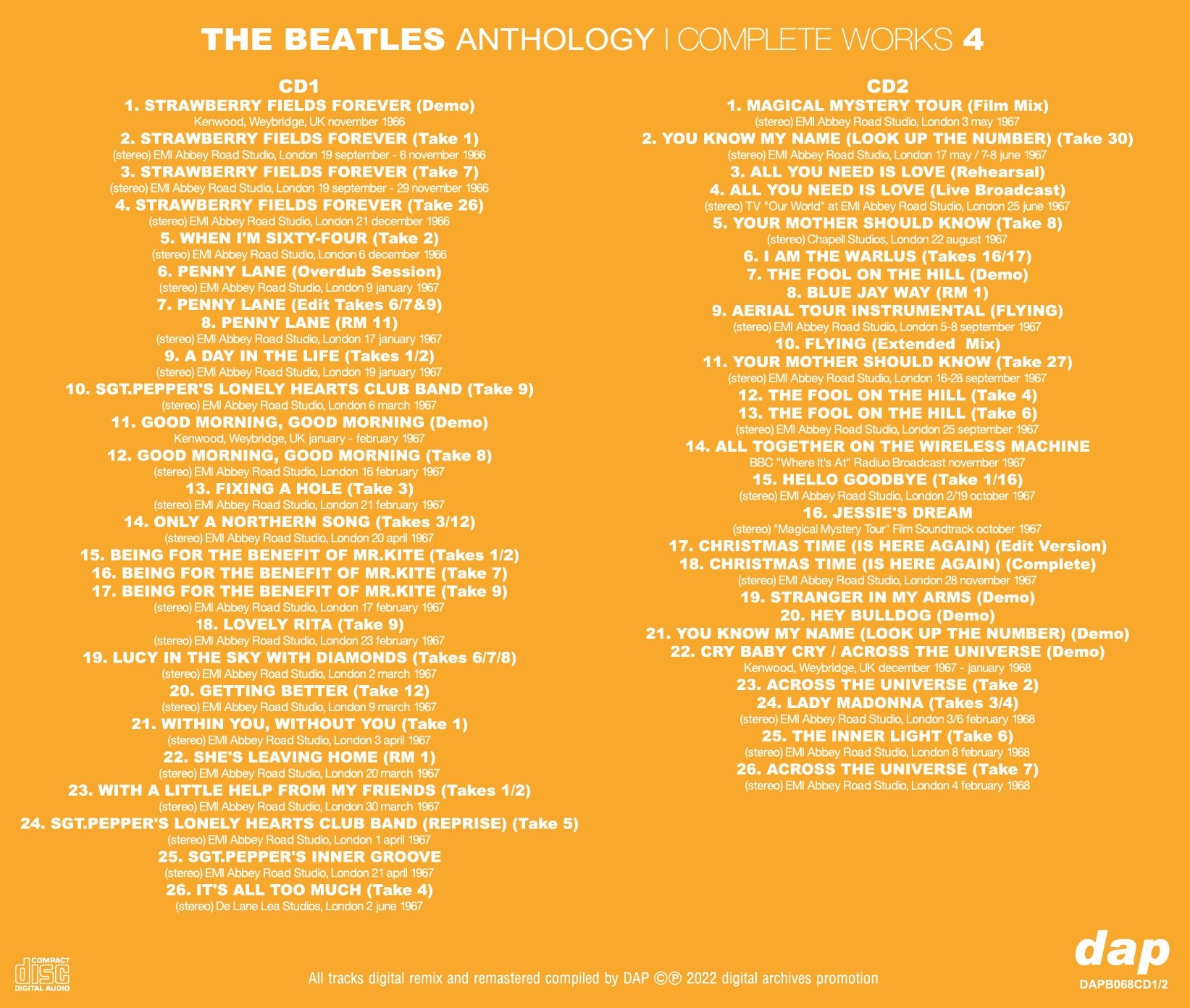 THE BEATLES ANTHOLOGY | COMPLETE WORKS 4

CD1
1. STRAWBERRY FIELDS FOREVER (Demo)
Kenwood, Weybridge, UK november 1966
2. STRAWBERRY FIELDS FOREVER (Take 1)
(stereo) EMI Abbey Road Studio, London 19 september - 6 november 1966
3. STRAWBERRY FIELDS FOREVER (Take 7)
(stereo) EMI Abbey Road Studio, London 19 september - 29 november 1966
4. STRAWBERRY FIELDS FOREVER (Take 26)
(stereo) EMI Abbey Road Studio, London 21 december 1966
5. WHEN I'M SIXTY-FOUR (Take 2)
(stereo) EMI Abbey Road Studio, London 6 december 1966
6. PENNY LANE (Overdub Session)
(stereo) EMI Abbey Road Studio, London 9 january 1967
7. PENNY LANE (Edit Takes 6/7&9)
8. PENNY LANE (RM 11)
(stereo) EMI Abbey Road Studio, London 17 january 1967
9. A DAY IN THE LIFE (Takes 1/2)
(stereo) EMI Abbey Road Studio, London 19 january 1967
10. SGT.PEPPER'S LONELY HEARTS CLUB BAND (Take 9)
(stereo) EMI Abbey Road Studio, London 6 march 1967
11. GOOD MORNING, GOOD MORNING (Demo)
Kenwood, Weybridge, UK january - february 1967
12. GOOD MORNING, GOOD MORNING (Take 8)
(stereo) EMI Abbey Road Studio, London 16 february 1967
13. FIXING A HOLE (Take 3)
(stereo) EMI Abbey Road Studio, London 21 february 1967
14. ONLY A NORTHERN SONG (Takes 3/12)
(stereo) EMI Abbey Road Studio, London 20 april 1967
15. BEING FOR THE BENEFIT OF MR.KITE (Takes 1/2)
16. BEING FOR THE BENEFIT OF MR.KITE (Take 7)
17. BEING FOR THE BENEFIT OF MR.KITE (Take 9)
(stereo) EMI Abbey Road Studio, London 17 february 1967
18. LOVELY RITA (Take 9)
(stereo) EMI Abbey Road Studio, London 23 february 1967
19. LUCY IN THE SKY WITH DIAMONDS (Takes 6/7/8)
(stereo) EMI Abbey Road Studio, London 2 march 1967
20. GETTING BETTER (Take 12)
(stereo) EMI Abbey Road Studio, London 9 march 1967
21. WITHIN YOU, WITHOUT YOU (Take 1)
(stereo) EMI Abbey Road Studio, London 3 april 1967
22. SHE'S LEAVING HOME (RM 1)
(stereo) EMI Abbey Road Studio, London 20 march 1967
23. WITH A LITTLE HELP FROM MY FRIENDS (Takes 1/2)
(stereo) EMI Abbey Road Studio, London 30 march 1967
24. SGT.PEPPER'S LONELY HEARTS CLUB BAND (REPRISE) (Take 5)
(stereo) EMI Abbey Road Studio, London 1 april 1967
25. SGT.PEPPER'S INNER GROOVE
(stereo) EMI Abbey Road Studio, London 21 april 1967
26. IT'S ALL TOO MUCH (Take 4)
(stereo) De Lane Lea Studios, London 2 june 1967

CD2
1. MAGICAL MYSTERY TOUR (Film Mix)
(stereo) EMI Abbey Road Studio, London 3 may 1967
2. YOU KNOW MY NAME (LOOK UP THE NUMBER) (Take 30)
(stereo) EMI Abbey Road Studio, London 17 may / 7-8 june 1967
3. ALL YOU NEED IS LOVE (Rehearsal)
4. ALL YOU NEED IS LOVE (Live Broadcast)
(stereo) TV "Our World" at EMI Abbey Road Studio, London 25 june 1967
5. YOUR MOTHER SHOULD KNOW (Take 8)
(stereo) Chapell Studios, London 22 august 1967
6. I AM THE WARLUS (Takes 16/17)
7. THE FOOL ON THE HILL (Demo)
8. BLUE JAY WAY (RM 1)
9. AERIAL TOUR INSTRUMENTAL (FLYING)
(stereo) EMI Abbey Road Studio, London 5-8 september 1967
10. FLYING (Extended Mix)
11. YOUR MOTHER SHOULD KNOW (Take 27)
(stereo) EMI Abbey Road Studio, London 16-28 september 1967
12. THE FOOL ON THE HILL (Take 4)
13. THE FOOL ON THE HILL (Take 6)
(stereo) EMI Abbey Road Studio, London 25 september 1967
14. ALL TOGETHER ON THE WIRELESS MACHINE
BBC "Where It's At" Radiuo Broadcast november 1967
15. HELLO GOODBYE (Take 1/16)
(stereo) EMI Abbey Road Studio, London 2/19 october 1967
16. JESSIE'S DREAM
(stereo) "Magical Mystery Tour" Film Soundtrack october 1967
17. CHRISTMAS TIME (IS HERE AGAIN) (Edit Version)
18. CHRISTMAS TIME (IS HERE AGAIN) (Complete)
(stereo) EMI Abbey Road Studio, London 28 november 1967
19. STRANGER IN MY ARMS (Demo)
20. HEY BULLDOG (Demo)
21. YOU KNOW MY NAME (LOOK UP THE NUMBER) (Demo)
22. CRY BABY CRY / ACROSS THE UNIVERSE (Demo)
Kenwood, Weybridge, UK december 1967 - january 1968
23. ACROSS THE UNIVERSE (Take 2)
24. LADY MADONNA (Takes 3/4)
(stereo) EMI Abbey Road Studio, London 3/6 february 1968
25. THE INNER LIGHT (Take 6)
(stereo) EMI Abbey Road Studio, London 8 february 1968
26. ACROSS THE UNIVERSE (Take 7)
(stereo) EMI Abbey Road Studio, London 4 february 1968

COMPACT disc DIGITAL AUDIO

All tracks digital remix and remastered compiled by DAP ©℗ 2022 digital archives promotion

dap
DAPB068CD1/2